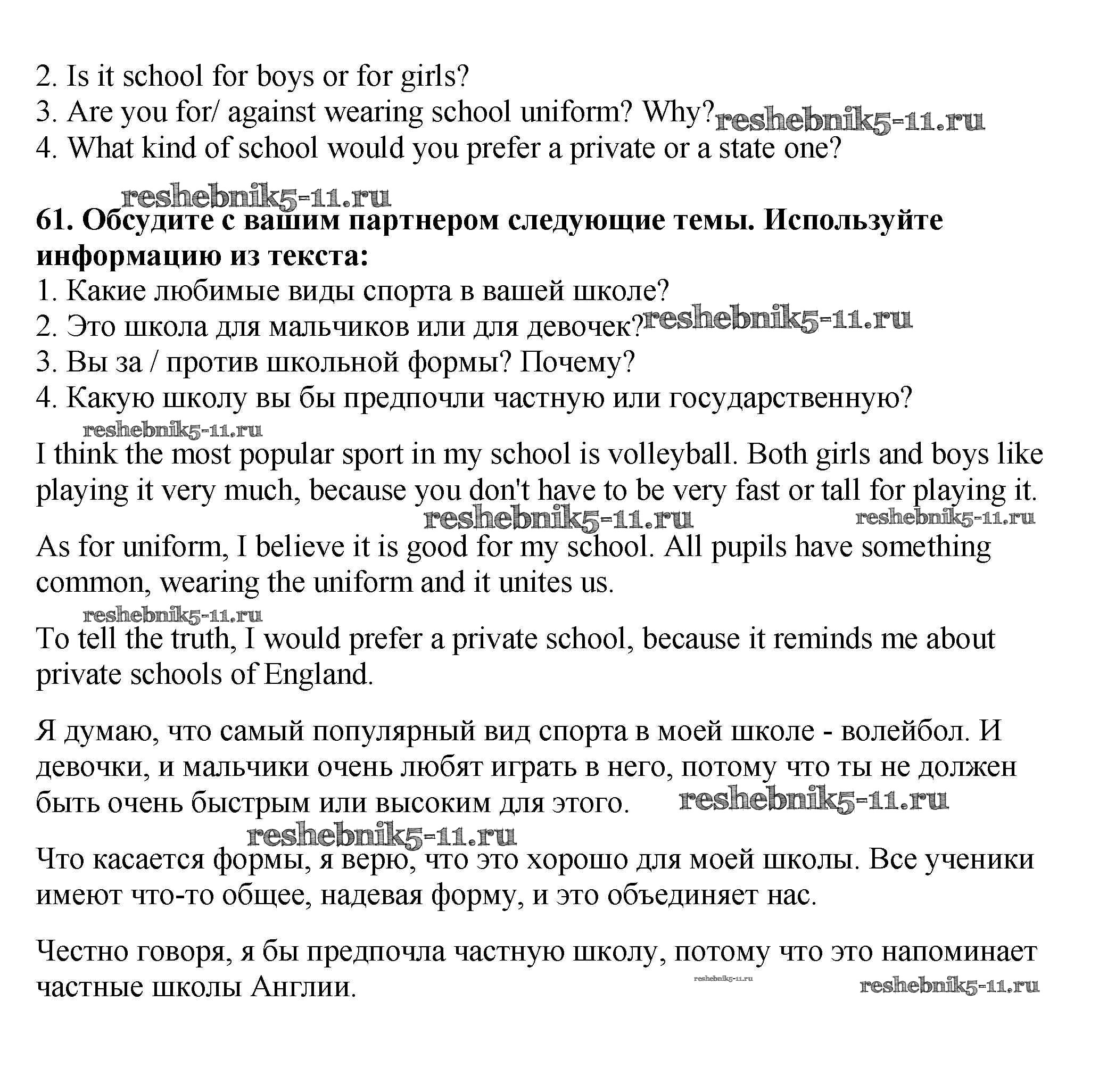 2. Is it school for boys or for girls?
3. Are you for/ against wearing school uniform? Why? reshebnik5-11.ru
4. What kind of school would you prefer a private or a state one?

reshebnik5-11.ru

**61. Обсудите с вашим партнером следующие темы. Используйте информацию из текста:**
1. Какие любимые виды спорта в вашей школе?
2. Это школа для мальчиков или для девочек? reshebnik5-11.ru
3. Вы за / против школьной формы? Почему?
4. Какую школу вы бы предпочли частную или государственную?

reshebnik5-11.ru

I think the most popular sport in my school is volleyball. Both girls and boys like playing it very much, because you don't have to be very fast or tall for playing it.

reshebnik5-11.ru reshebnik5-11.ru

As for uniform, I believe it is good for my school. All pupils have something common, wearing the uniform and it unites us.

reshebnik5-11.ru

To tell the truth, I would prefer a private school, because it reminds me about private schools of England.

Я думаю, что самый популярный вид спорта в моей школе - волейбол. И девочки, и мальчики очень любят играть в него, потому что ты не должен быть очень быстрым или высоким для этого. reshebnik5-11.ru

reshebnik5-11.ru

Что касается формы, я верю, что это хорошо для моей школы. Все ученики имеют что-то общее, надевая форму, и это объединяет нас.

Честно говоря, я бы предпочла частную школу, потому что это напоминает частные школы Англии. reshebnik5-11.ru reshebnik5-11.ru